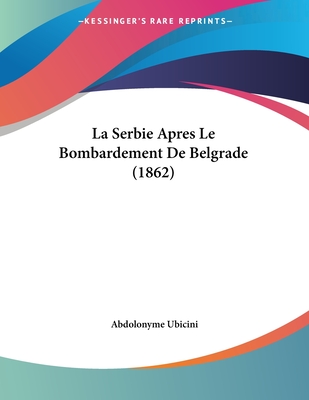 —KESSINGER'S RARE REPRINTS—

La Serbie Apres Le Bombardement De Belgrade (1862)

Abdolonyme Ubicini